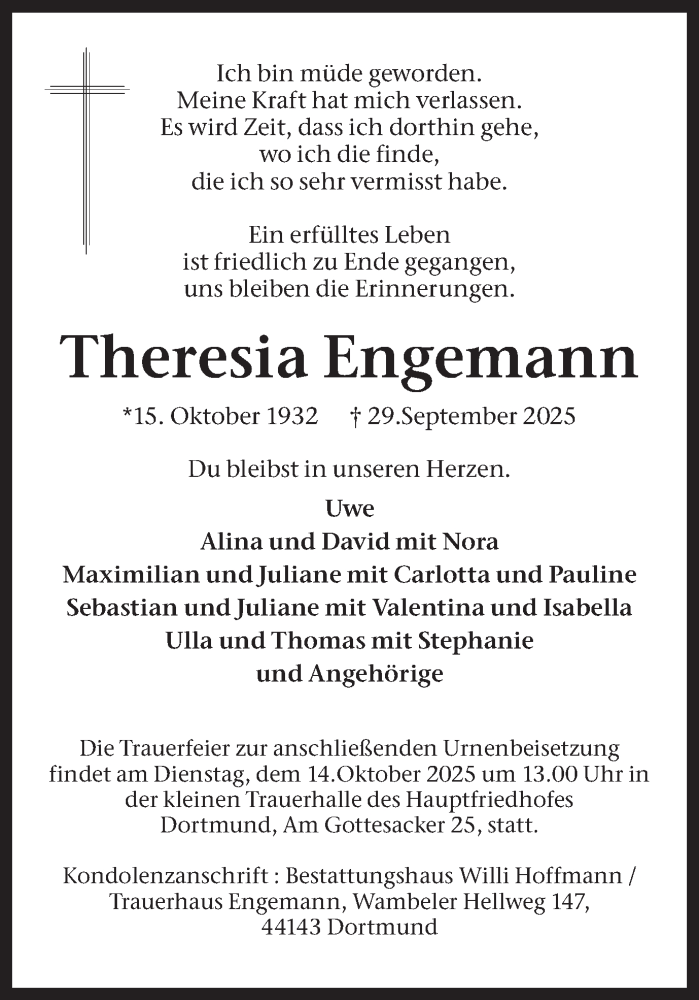 Ich bin müde geworden.
Meine Kraft hat mich verlassen.
Es wird Zeit, dass ich dorthin gehe,
wo ich die finde,
die ich so sehr vermisst habe.

Ein erfülltes Leben
ist friedlich zu Ende gegangen,
uns bleiben die Erinnerungen.

Theresia Engemann

*15. Oktober 1932 † 29.September 2025

Du bleibst in unseren Herzen.

Uwe
Alina und David mit Nora
Maximilian und Juliane mit Carlotta und Pauline
Sebastian und Juliane mit Valentina und Isabella
Ulla und Thomas mit Stephanie
und Angehörige

Die Trauerfeier zur anschließenden Urnenbeisetzung findet am Dienstag, dem 14.Oktober 2025 um 13.00 Uhr in der kleinen Trauerhalle des Hauptfriedhofes Dortmund, Am Gottesacker 25, statt.

Kondolenzanschrift : Bestattungshaus Willi Hoffmann / Trauerhaus Engemann, Wambeler Hellweg 147, 44143 Dortmund